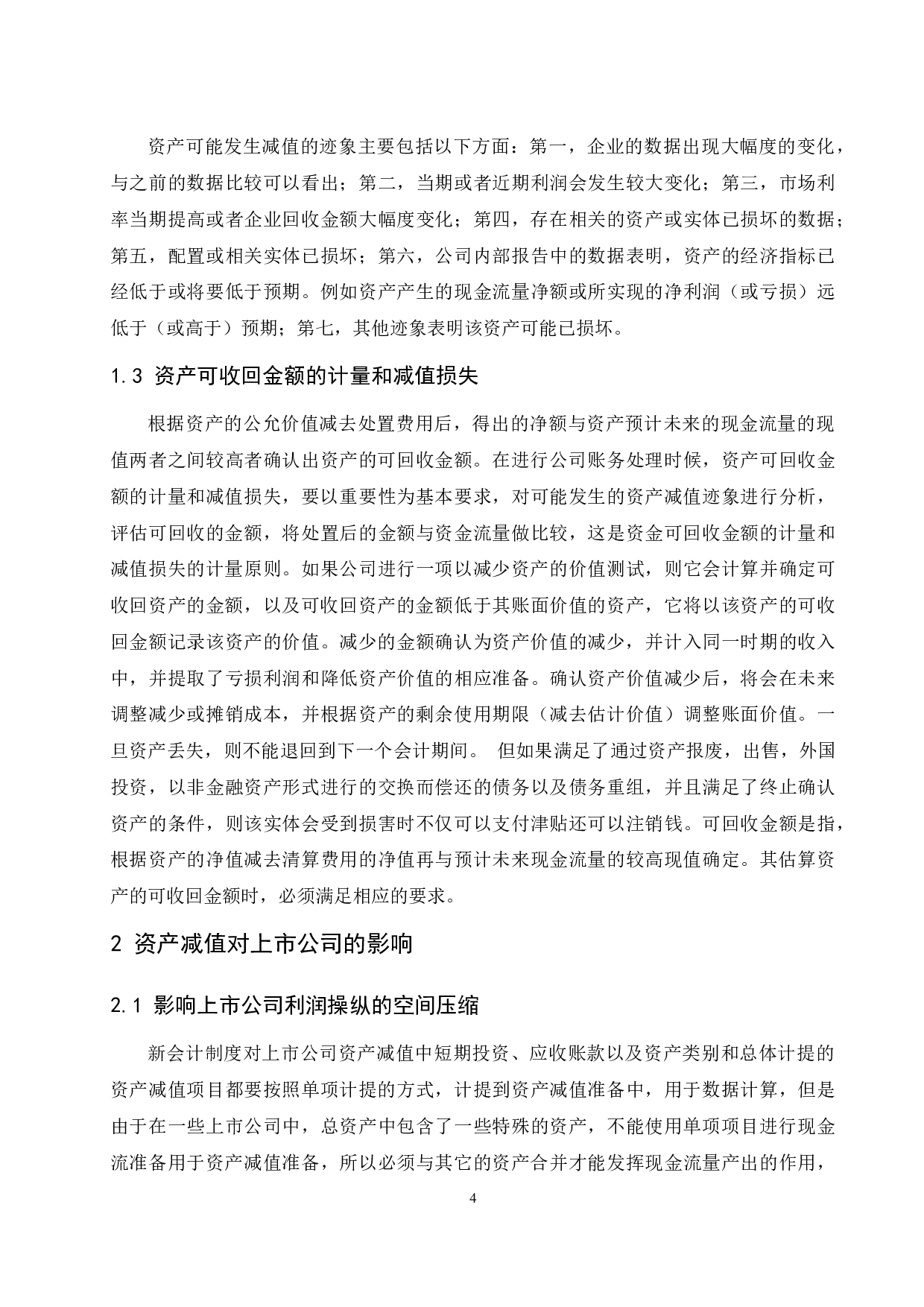 资产可能发生减值的迹象主要包括以下方面：第一，企业的数据出现大幅度的变化，与之前的数据比较可以看出；第二，当期或者近期利润会发生较大变化；第三，市场利率当期提高或者企业回收金额大幅度变化；第四，存在相关的资产或实体已损坏的数据；第五，配置或相关实体已损坏；第六，公司内部报告中的数据表明，资产的经济指标已经低于或将要低于预期。例如资产产生的现金流量净额或所实现的净利润（或亏损）远低于（或高于）预期；第七，其他迹象表明该资产可能已损坏。

1.3 资产可收回金额的计量和减值损失

根据资产的公允价值减去处置费用后，得出的净额与资产预计未来的现金流量的现值两者之间较高者确认出资产的可回收金额。在进行公司账务处理时候，资产可回收金额的计量和减值损失，要以重要性为基本要求，对可能发生的资产减值迹象进行分析，评估可回收的金额，将处置后的金额与资金流量做比较，这是资金可回收金额的计量和减值损失的计量原则。如果公司进行一项以减少资产的价值测试，则它会计算并确定可收回资产的金额，以及可收回资产的金额低于其账面价值的资产，它将以该资产的可收回金额记录该资产的价值。减少的金额确认为资产价值的减少，并计入同一时期的收入中，并提取了亏损利润和降低资产价值的相应准备。确认资产价值减少后，将会在未来调整减少或摊销成本，并根据资产的剩余使用期限（减去估计价值）调整账面价值。一旦资产丢失，则不能退回到下一个会计期间。 但如果满足了通过资产报废，出售，外国投资，以非金融资产形式进行的交换而偿还的债务以及债务重组，并且满足了终止确认资产的条件，则该实体会受到损害时不仅可以支付津贴还可以注销钱。可回收金额是指，根据资产的净值减去清算费用的净值再与预计未来现金流量的较高现值确定。其估算资产的可收回金额时，必须满足相应的要求。

2 资产减值对上市公司的影响

2.1 影响上市公司利润操纵的空间压缩

新会计制度对上市公司资产减值中短期投资、应收账款以及资产类别和总体计提的资产减值项目都要按照单项计提的方式，计提到资产减值准备中，用于数据计算，但是由于在一些上市公司中，总资产中包含了一些特殊的资产，不能使用单项项目进行现金流准备用于资产减值准备，所以必须与其它的资产合并才能发挥现金流量产出的作用，

4